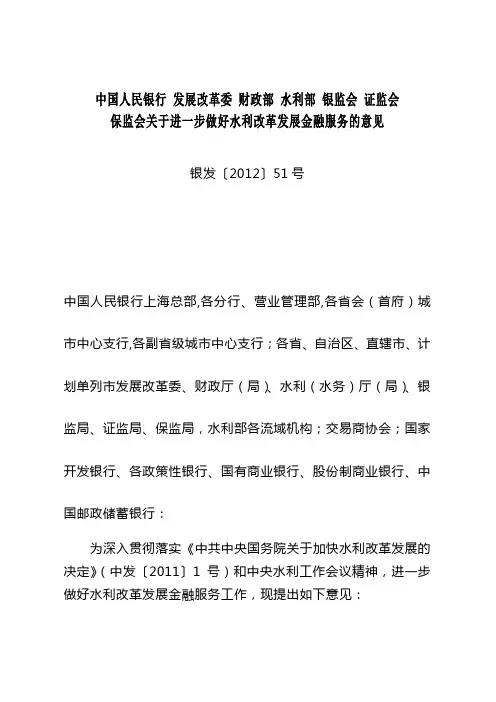 中国人民银行 发展改革委 财政部 水利部 银监会 证监会
保监会关于进一步做好水利改革发展金融服务的意见

银发〔2012〕51 号

中国人民银行上海总部,各分行、营业管理部,各省会（首府）城市中心支行,各副省级城市中心支行；各省、自治区、直辖市、计划单列市发展改革委、财政厅（局）、水利（水务）厅（局）、银监局、证监局、保监局，水利部各流域机构；交易商协会；国家开发银行、各政策性银行、国有商业银行、股份制商业银行、中国邮政储蓄银行：

为深入贯彻落实《中共中央国务院关于加快水利改革发展的决定》（中发〔2011〕1 号）和中央水利工作会议精神，进一步做好水利改革发展金融服务工作，现提出如下意见：